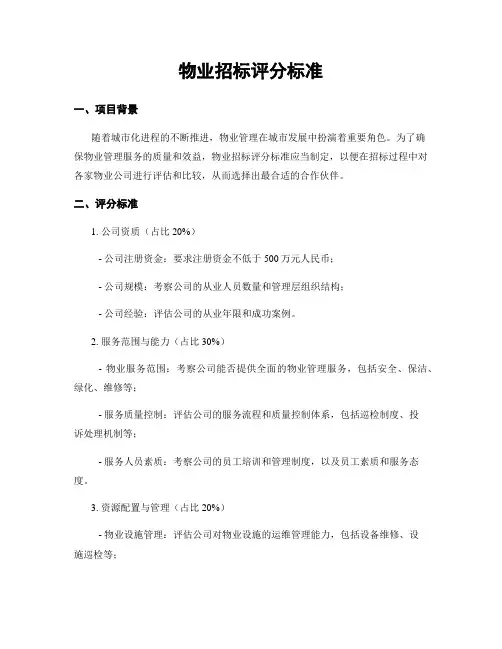 物业招标评分标准

一、项目背景

随着城市化进程的不断推进，物业管理在城市发展中扮演着重要角色。为了确保物业管理服务的质量和效益，物业招标评分标准应当制定，以便在招标过程中对各家物业公司进行评估和比较，从而选择出最合适的合作伙伴。

二、评分标准

1. 公司资质（占比 20%）

- 公司注册资金：要求注册资金不低于 500 万元人民币；

- 公司规模：考察公司的从业人员数量和管理层组织结构；

- 公司经验：评估公司的从业年限和成功案例。

2. 服务范围与能力（占比 30%）

- 物业服务范围：考察公司能否提供全面的物业管理服务，包括安全、保洁、绿化、维修等；

- 服务质量控制：评估公司的服务流程和质量控制体系，包括巡检制度、投诉处理机制等；

- 服务人员素质：考察公司的员工培训和管理制度，以及员工素质和服务态度。

3. 资源配置与管理（占比 20%）

- 物业设施管理：评估公司对物业设施的运维管理能力，包括设备维修、设施巡检等；